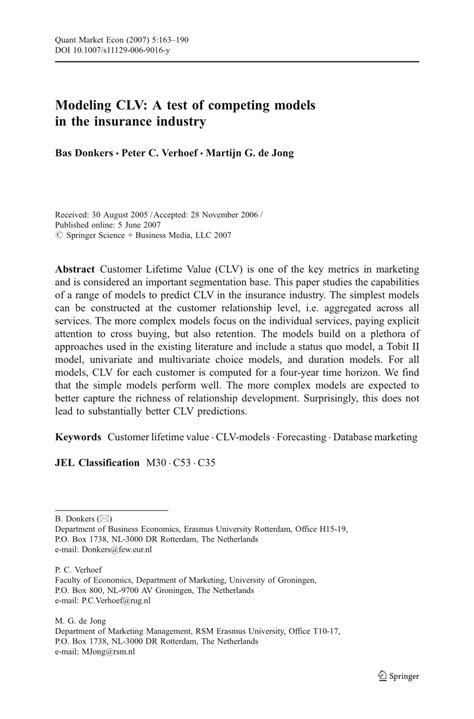 Quant Market Econ (2007) 5:163–190
DOI 10.1007/s11129-006-9016-y

Modeling CLV: A test of competing models in the insurance industry

Bas Donkers · Peter C. Verhoef · Martijn G. de Jong

Received: 30 August 2005 / Accepted: 28 November 2006 /
Published online: 5 June 2007
© Springer Science + Business Media, LLC 2007

Abstract Customer Lifetime Value (CLV) is one of the key metrics in marketing and is considered an important segmentation base. This paper studies the capabilities of a range of models to predict CLV in the insurance industry. The simplest models can be constructed at the customer relationship level, i.e. aggregated across all services. The more complex models focus on the individual services, paying explicit attention to cross buying, but also retention. The models build on a plethora of approaches used in the existing literature and include a status quo model, a Tobit II model, univariate and multivariate choice models, and duration models. For all models, CLV for each customer is computed for a four-year time horizon. We find that the simple models perform well. The more complex models are expected to better capture the richness of relationship development. Surprisingly, this does not lead to substantially better CLV predictions.

Keywords Customer lifetime value · CLV-models · Forecasting · Database marketing

JEL Classification M30 · C53 · C35

B. Donkers (✉)
Department of Business Economics, Erasmus University Rotterdam, Office H15-19,
P.O. Box 1738, NL-3000 DR Rotterdam, The Netherlands
e-mail: Donkers@few.eur.nl

P. C. Verhoef
Faculty of Economics, Department of Marketing, University of Groningen,
P.O. Box 800, NL-9700 AV Groningen, The Netherlands
e-mail: P.C.Verhoef@rug.nl

M. G. de Jong
Department of Marketing Management, RSM Erasmus University, Office T10-17,
P.O. Box 1738, NL-3000 DR Rotterdam, The Netherlands
e-mail: MJong@rsm.nl

Springer